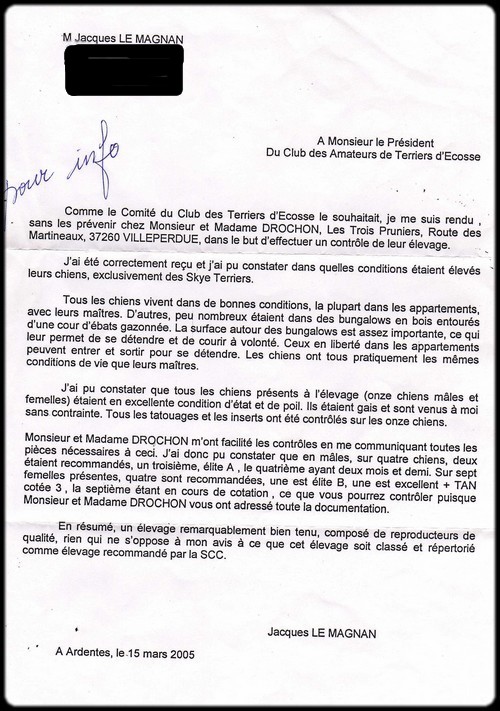 M Jacques LE MAGNAN

A Monsieur le Président
Du Club des Amateurs de Terriers d'Ecosse

Pour info

Comme le Comité du Club des Terriers d'Ecosse le souhaitait, je me suis rendu , sans les prévenir chez Monsieur et Madame DROCHON, Les Trois Pruniers, Route des Martineaux, 37260 VILLEPERDUE, dans le but d'effectuer un contrôle de leur élevage.

J'ai été correctement reçu et j'ai pu constater dans quelles conditions étaient élevés leurs chiens, exclusivement des Skye Terriers.

Tous les chiens vivent dans de bonnes conditions, la plupart dans les appartements, avec leurs maîtres. D'autres, peu nombreux étaient dans des bungalows en bois entourés d'une cour d'ébats gazonnée. La surface autour des bungalows est assez importante, ce qui leur permet de se détendre et de courir à volonté. Ceux en liberté dans les appartements peuvent entrer et sortir pour se détendre. Les chiens ont tous pratiquement les mêmes conditions de vie que leurs maîtres.

J'ai pu constater que tous les chiens présents à l'élevage (onze chiens mâles et femelles) étaient en excellente condition d'état et de poil. Ils étaient gais et sont venus à moi sans contrainte. Tous les tatouages et les inserts ont été contrôlés sur les onze chiens.

Monsieur et Madame DROCHON m'ont facilité les contrôles en me communiquant toutes les pièces nécessaires à ceci. J'ai donc pu constater que en mâles, sur quatre chiens, deux étaient recommandés, un troisième, élite A , le quatrième ayant deux mois et demi. Sur sept femelles présentes, quatre sont recommandées, une est élite B, une est excellent + TAN cotée 3 , la septième étant en cours de cotation , ce que vous pourrez contrôler puisque Monsieur et Madame DROCHON vous ont adressé toute la documentation.

En résumé, un élevage remarquablement bien tenu, composé de reproducteurs de qualité, rien qui ne s'oppose à mon avis à ce que cet élevage soit classé et répertorié comme élevage recommandé par la SCC.

Jacques LE MAGNAN

A Ardentes, le 15 mars 2005